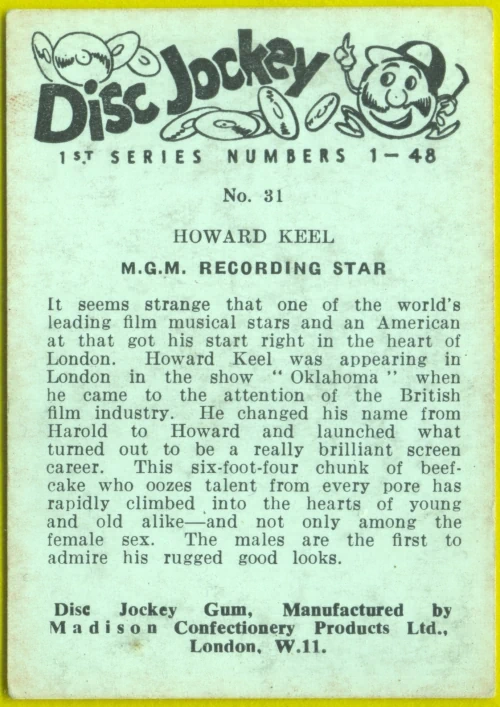 Disc Jockey

1ST SERIES NUMBERS 1—48

No. 31

HOWARD KEEL

M.G.M. RECORDING STAR

It seems strange that one of the world's leading film musical stars and an American at that got his start right in the heart of London. Howard Keel was appearing in London in the show "Oklahoma" when he came to the attention of the British film industry. He changed his name from Harold to Howard and launched what turned out to be a really brilliant screen career. This six-foot-four chunk of beefcake who oozes talent from every pore has rapidly climbed into the hearts of young and old alike—and not only among the female sex. The males are the first to admire his rugged good looks.

Disc Jockey Gum, Manufactured by Madison Confectionery Products Ltd., London, W.11.